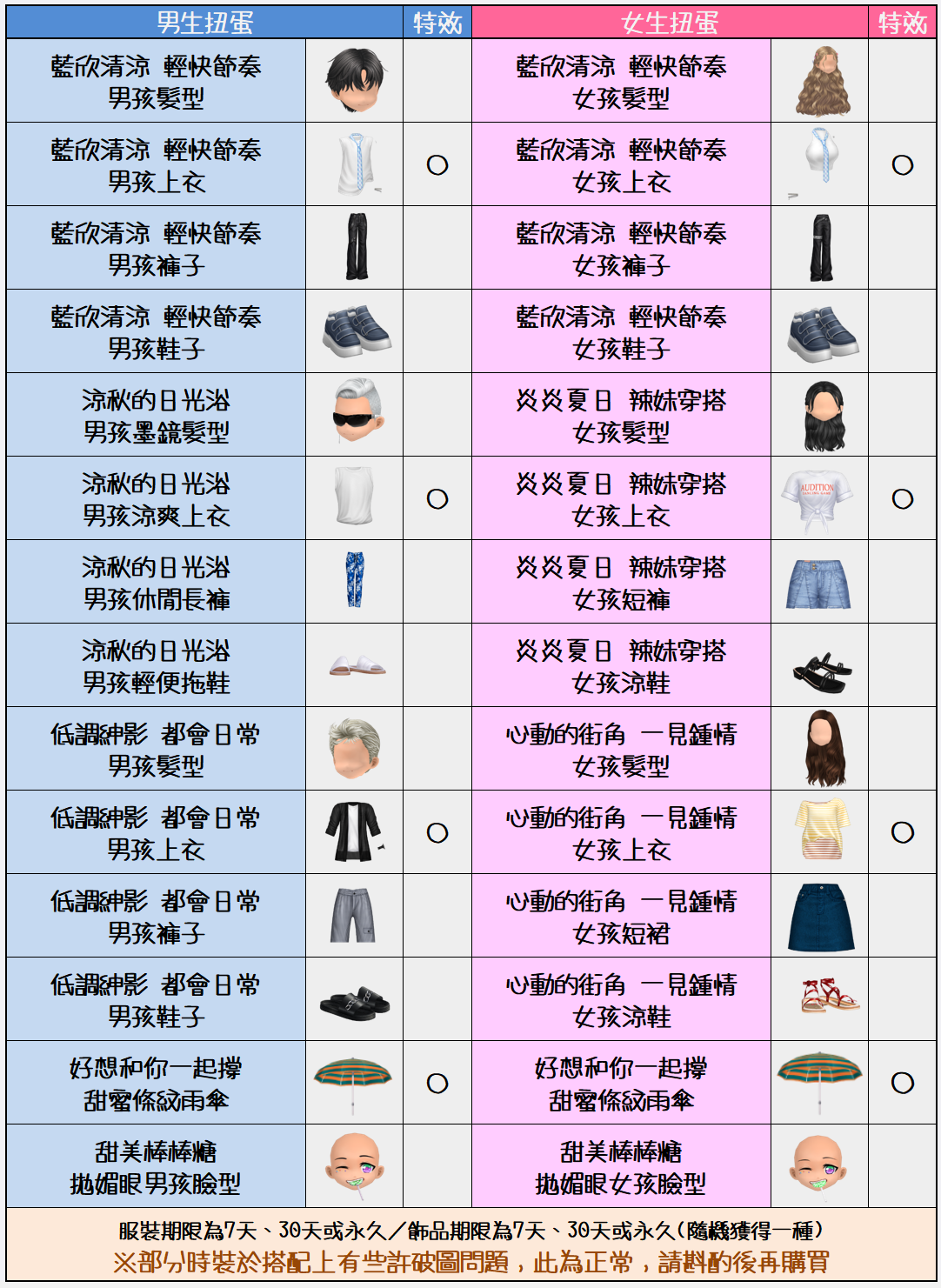 | 男生扭蛋 | | 特效 | 女生扭蛋 | | 特效 |
|---|---|---|---|---|---|
| 藍欣清涼 輕快節奏 男孩髮型 | | | 藍欣清涼 輕快節奏 女孩髮型 | | |
| 藍欣清涼 輕快節奏 男孩上衣 | | ○ | 藍欣清涼 輕快節奏 女孩上衣 | | ○ |
| 藍欣清涼 輕快節奏 男孩褲子 | | | 藍欣清涼 輕快節奏 女孩褲子 | | |
| 藍欣清涼 輕快節奏 男孩鞋子 | | | 藍欣清涼 輕快節奏 女孩鞋子 | | |
| 涼秋的日光浴 男孩墨鏡髮型 | | | 炎炎夏日 辣妹穿搭 女孩髮型 | | |
| 涼秋的日光浴 男孩涼爽上衣 | | ○ | 炎炎夏日 辣妹穿搭 女孩上衣 | AUDITION | ○ |
| 涼秋的日光浴 男孩休閒長褲 | | | 炎炎夏日 辣妹穿搭 女孩短褲 | | |
| 涼秋的日光浴 男孩輕便拖鞋 | | | 炎炎夏日 辣妹穿搭 女孩涼鞋 | | |
| 低調紳影 都會日常 男孩髮型 | | | 心動的街角 一見鍾情 女孩髮型 | | |
| 低調紳影 都會日常 男孩上衣 | | ○ | 心動的街角 一見鍾情 女孩上衣 | | ○ |
| 低調紳影 都會日常 男孩褲子 | | | 心動的街角 一見鍾情 女孩短裙 | | |
| 低調紳影 都會日常 男孩鞋子 | | | 心動的街角 一見鍾情 女孩涼鞋 | | |
| 好想和你一起撐 甜蜜條紋雨傘 | | ○ | 好想和你一起撐 甜蜜條紋雨傘 | | ○ |
| 甜美棒棒糖 拋媚眼男孩臉型 | | | 甜美棒棒糖 拋媚眼女孩臉型 | | |

服裝期限為7天、30天或永久／飾品期限為7天、30天或永久(隨機獲得一種)
※部分時裝於搭配上有些許破圖問題，此為正常，請斟酌後再購買